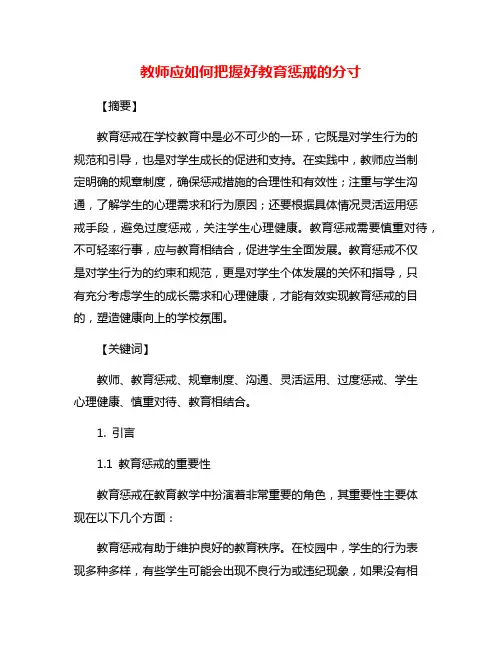 教师应如何把握好教育惩戒的分寸

【摘要】

教育惩戒在学校教育中是必不可少的一环，它既是对学生行为的规范和引导，也是对学生成长的促进和支持。在实践中，教师应当制定明确的规章制度，确保惩戒措施的合理性和有效性；注重与学生沟通，了解学生的心理需求和行为原因；还要根据具体情况灵活运用惩戒手段，避免过度惩戒，关注学生心理健康。教育惩戒需要慎重对待，不可轻率行事，应与教育相结合，促进学生全面发展。教育惩戒不仅是对学生行为的约束和规范，更是对学生个体发展的关怀和指导，只有充分考虑学生的成长需求和心理健康，才能有效实现教育惩戒的目的，塑造健康向上的学校氛围。

【关键词】

教师、教育惩戒、规章制度、沟通、灵活运用、过度惩戒、学生心理健康、慎重对待、教育相结合。

1. 引言

1.1 教育惩戒的重要性

教育惩戒在教育教学中扮演着非常重要的角色，其重要性主要体现在以下几个方面：

教育惩戒有助于维护良好的教育秩序。在校园中，学生的行为表现多种多样，有些学生可能会出现不良行为或违纪现象，如果没有相